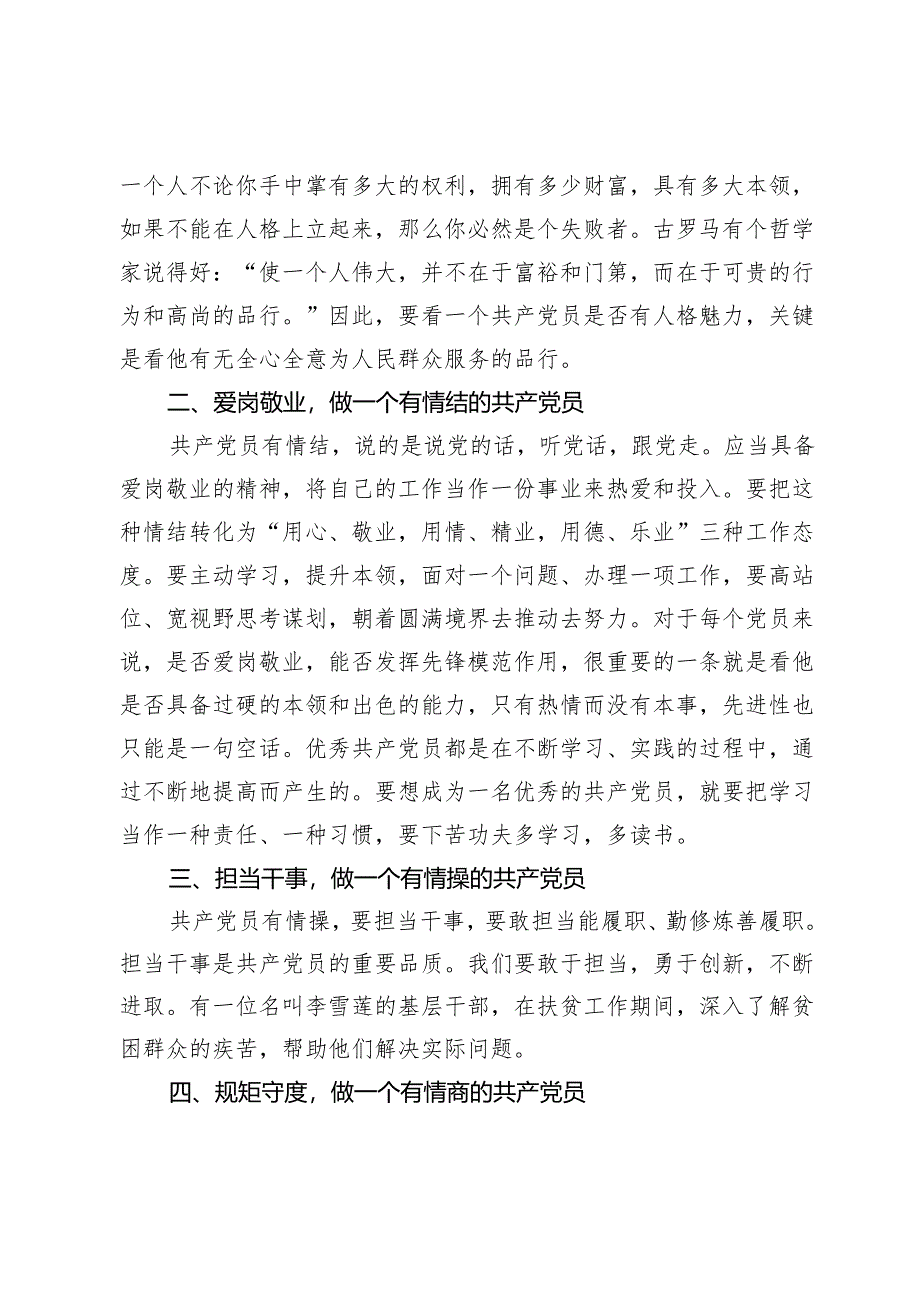 一个人不论你手中掌有多大的权利，拥有多少财富，具有多大本领，如果不能在人格上立起来，那么你必然是个失败者。古罗马有个哲学家说得好：“使一个人伟大，并不在于富裕和门第，而在于可贵的行为和高尚的品行。”因此，要看一个共产党员是否有人格魅力，关键是看他有无全心全意为人民群众服务的品行。

二、爱岗敬业，做一个有情结的共产党员

共产党员有情结，说的是说党的话，听党话，跟党走。应当具备爱岗敬业的精神，将自己的工作当作一份事业来热爱和投入。要把这种情结转化为“用心、敬业，用情、精业，用德、乐业”三种工作态度。要主动学习，提升本领，面对一个问题、办理一项工作，要高站位、宽视野思考谋划，朝着圆满境界去推动去努力。对于每个党员来说，是否爱岗敬业，能否发挥先锋模范作用，很重要的一条就是看他是否具备过硬的本领和出色的能力，只有热情而没有本事，先进性也只能是一句空话。优秀共产党员都是在不断学习、实践的过程中，通过不断地提高而产生的。要想成为一名优秀的共产党员，就要把学习当作一种责任、一种习惯，要下苦功夫多学习，多读书。

三、担当干事，做一个有情操的共产党员

共产党员有情操，要担当干事，要敢担当能履职、勤修炼善履职。担当干事是共产党员的重要品质。我们要敢于担当，勇于创新，不断进取。有一位名叫李雪莲的基层干部，在扶贫工作期间，深入了解贫困群众的疾苦，帮助他们解决实际问题。

四、规矩守度，做一个有情商的共产党员